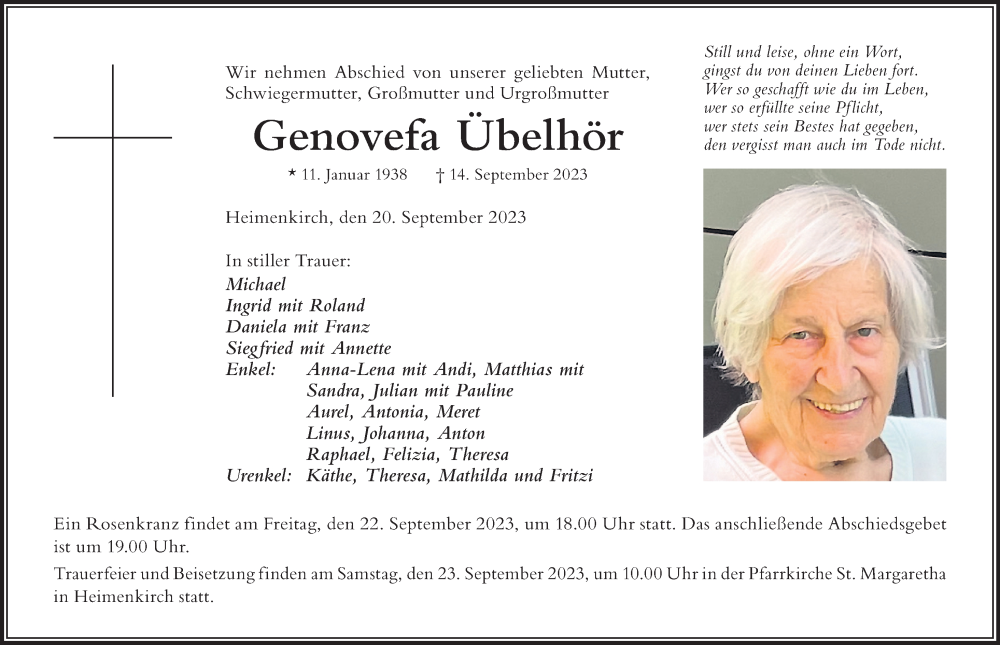 Wir nehmen Abschied von unserer geliebten Mutter, Schwiegermutter, Großmutter und Urgroßmutter

Genovefa Übelhör

* 11. Januar 1938 † 14. September 2023

Heimenkirch, den 20. September 2023

In stiller Trauer:
Michael
Ingrid mit Roland
Daniela mit Franz
Siegfried mit Annette
Enkel: Anna-Lena mit Andi, Matthias mit Sandra, Julian mit Pauline
Aurel, Antonia, Meret
Linus, Johanna, Anton
Raphael, Felizia, Theresa
Urenkel: Käthe, Theresa, Mathilda und Fritzi

Still und leise, ohne ein Wort,
gingst du von deinen Lieben fort.
Wer so geschafft wie du im Leben,
wer so erfüllte seine Pflicht,
wer stets sein Bestes hat gegeben,
den vergisst man auch im Tode nicht.

Ein Rosenkranz findet am Freitag, den 22. September 2023, um 18.00 Uhr statt. Das anschließende Abschiedsgebet ist um 19.00 Uhr.

Trauerfeier und Beisetzung finden am Samstag, den 23. September 2023, um 10.00 Uhr in der Pfarrkirche St. Margaretha in Heimenkirch statt.